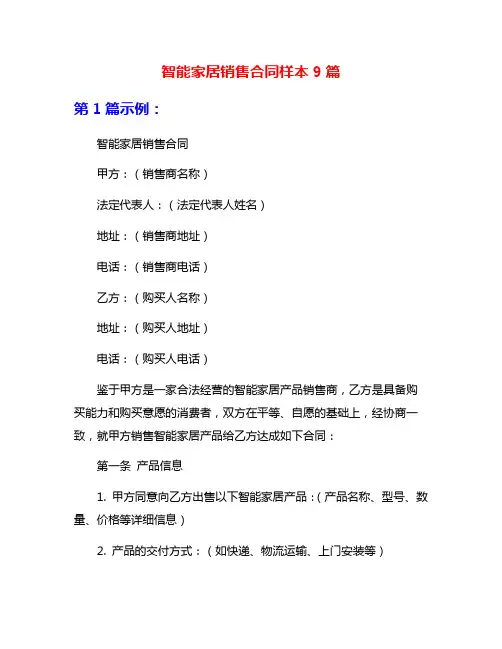 智能家居销售合同样本 9 篇

第 1 篇示例：

智能家居销售合同

甲方：（销售商名称）

法定代表人：（法定代表人姓名）

地址：（销售商地址）

电话：（销售商电话）

乙方：（购买人名称）

地址：（购买人地址）

电话：（购买人电话）

鉴于甲方是一家合法经营的智能家居产品销售商，乙方是具备购买能力和购买意愿的消费者，双方在平等、自愿的基础上，经协商一致，就甲方销售智能家居产品给乙方达成如下合同：

第一条 产品信息

1. 甲方同意向乙方出售以下智能家居产品：（产品名称、型号、数量、价格等详细信息）

2. 产品的交付方式：（如快递、物流运输、上门安装等）